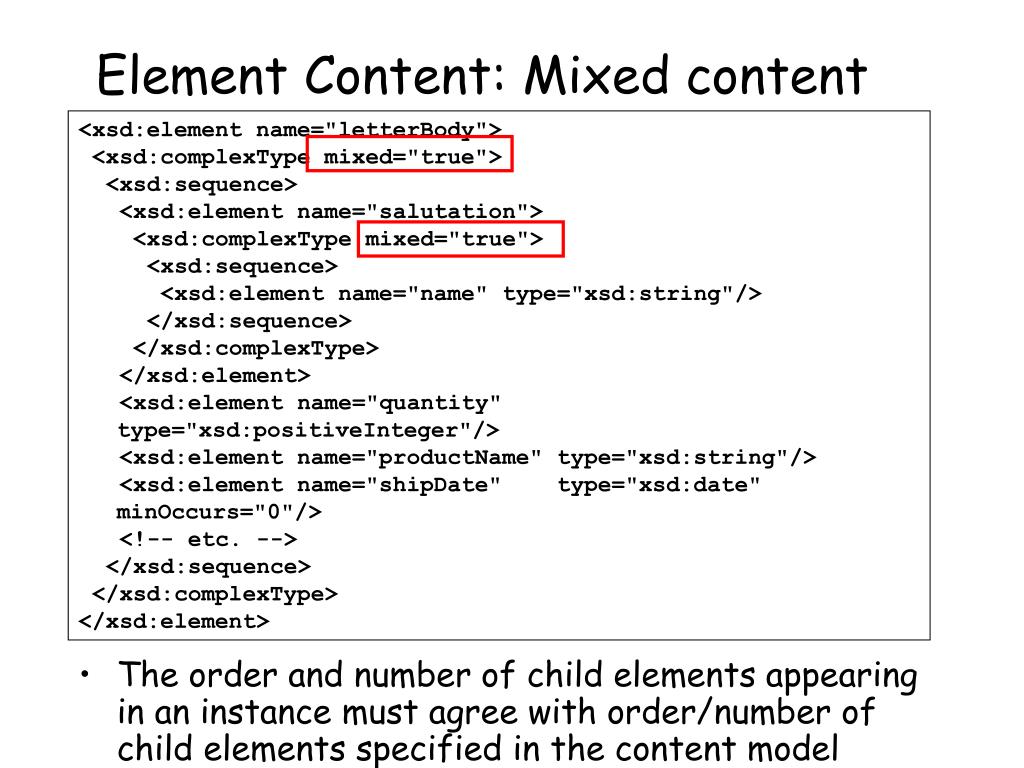 Element Content: Mixed content

<xsd:element name="letterBody">
 <xsd:complexType mixed="true">
  <xsd:sequence>
   <xsd:element name="salutation">
    <xsd:complexType mixed="true">
     <xsd:sequence>
      <xsd:element name="name" type="xsd:string"/>
     </xsd:sequence>
    </xsd:complexType>
   </xsd:element>
   <xsd:element name="quantity" type="xsd:positiveInteger"/>
   <xsd:element name="productName" type="xsd:string"/>
   <xsd:element name="shipDate" type="xsd:date" minOccurs="0"/>
   <!-- etc. -->
  </xsd:sequence>
 </xsd:complexType>
</xsd:element>

• The order and number of child elements appearing in an instance must agree with order/number of child elements specified in the content model